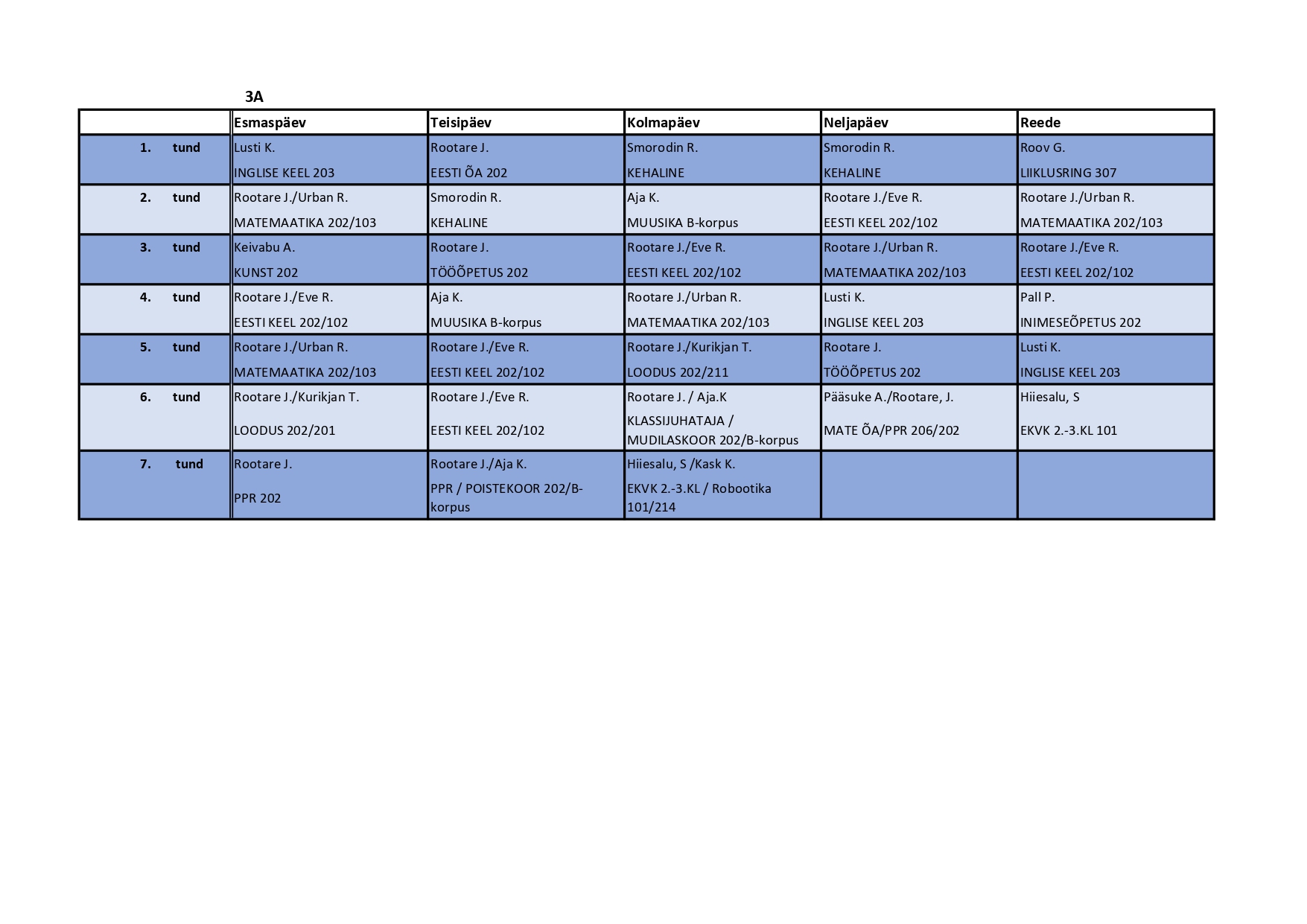 3A

| | Esmaspäev | Teisipäev | Kolmapäev | Neljapäev | Reede |
|---|---|---|---|---|---|
| 1. tund | Lusti K. INGLISE KEEL 203 | Rootare J. EESTI ÕA 202 | Smorodin R. KEHALINE | Smorodin R. KEHALINE | Roov G. LIIKLUSRING 307 |
| 2. tund | Rootare J./Urban R. MATEMAATIKA 202/103 | Smorodin R. KEHALINE | Aja K. MUUSIKA B-korpus | Rootare J./Eve R. EESTI KEEL 202/102 | Rootare J./Urban R. MATEMAATIKA 202/103 |
| 3. tund | Keivabu A. KUNST 202 | Rootare J. TÖÖÕPETUS 202 | Rootare J./Eve R. EESTI KEEL 202/102 | Rootare J./Urban R. MATEMAATIKA 202/103 | Rootare J./Eve R. EESTI KEEL 202/102 |
| 4. tund | Rootare J./Eve R. EESTI KEEL 202/102 | Aja K. MUUSIKA B-korpus | Rootare J./Urban R. MATEMAATIKA 202/103 | Lusti K. INGLISE KEEL 203 | Pall P. INIMESEÕPETUS 202 |
| 5. tund | Rootare J./Urban R. MATEMAATIKA 202/103 | Rootare J./Eve R. EESTI KEEL 202/102 | Rootare J./Kurikjan T. LOODUS 202/211 | Rootare J. TÖÖÕPETUS 202 | Lusti K. INGLISE KEEL 203 |
| 6. tund | Rootare J./Kurikjan T. LOODUS 202/201 | Rootare J./Eve R. EESTI KEEL 202/102 | Rootare J. / Aja.K KLASSIJUHATAJA / MUDILASKOOR 202/B-korpus | Pääsuke A./Rootare, J. MATE ÕA/PPR 206/202 | Hiiesalu, S EKVK 2.-3.KL 101 |
| 7. tund | Rootare J. PPR 202 | Rootare J./Aja K. PPR / POISTEKOOR 202/B-korpus | Hiiesalu, S /Kask K. EKVK 2.-3.KL / Robootika 101/214 | | |